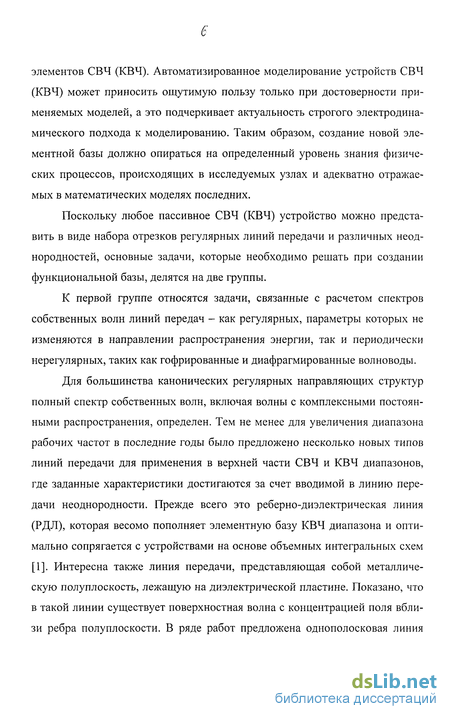 6

элементов СВЧ (КВЧ). Автоматизированное моделирование устройств СВЧ (КВЧ) может приносить ощутимую пользу только при достоверности применяемых моделей, а это подчеркивает актуальность строгого электродинамического подхода к моделированию. Таким образом, создание новой элементной базы должно опираться на определенный уровень знания физических процессов, происходящих в исследуемых узлах и адекватно отражаемых в математических моделях последних.

Поскольку любое пассивное СВЧ (КВЧ) устройство можно представить в виде набора отрезков регулярных линий передачи и различных неоднородностей, основные задачи, которые необходимо решать при создании функциональной базы, делятся на две группы.

К первой группе относятся задачи, связанные с расчетом спектров собственных волн линий передач – как регулярных, параметры которых не изменяются в направлении распространения энергии, так и периодически нерегулярных, таких как гофрированные и диафрагмированные волноводы.

Для большинства канонических регулярных направляющих структур полный спектр собственных волн, включая волны с комплексными постоянными распространения, определен. Тем не менее для увеличения диапазона рабочих частот в последние годы было предложено несколько новых типов линий передачи для применения в верхней части СВЧ и КВЧ диапазонов, где заданные характеристики достигаются за счет вводимой в линию передачи неоднородности. Прежде всего это реберно-диэлектрическая линия (РДЛ), которая весомо пополняет элементную базу КВЧ диапазона и оптимально сопрягается с устройствами на основе объемных интегральных схем [1]. Интересна также линия передачи, представляющая собой металлическую полуплоскость, лежащую на диэлектрической пластине. Показано, что в такой линии существует поверхностная волна с концентрацией поля вблизи ребра полуплоскости. В ряде работ предложена однополосковая линия

dsLib.net
библиотека диссертаций